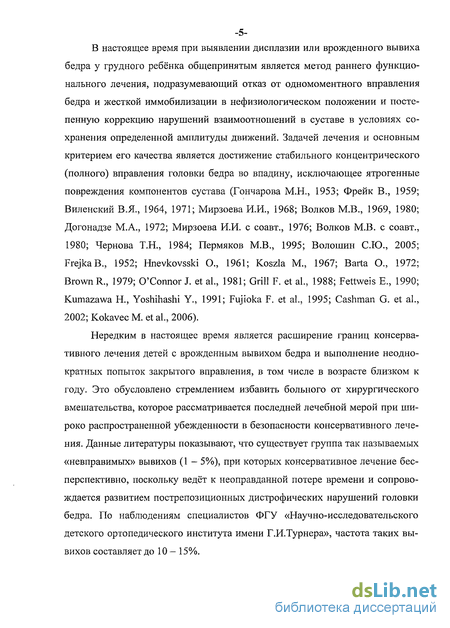 -5-

В настоящее время при выявлении дисплазии или врожденного вывиха бедра у грудного ребёнка общепринятым является метод раннего функционального лечения, подразумевающий отказ от одномоментного вправления бедра и жесткой иммобилизации в нефизиологическом положении и постепенную коррекцию нарушений взаимоотношений в суставе в условиях сохранения определенной амплитуды движений. Задачей лечения и основным критерием его качества является достижение стабильного концентрического (полного) вправления головки бедра во впадину, исключающее ятрогенные повреждения компонентов сустава (Гончарова М.Н., 1953; Фрейк В., 1959; Виленский В.Я., 1964, 1971; Мирзоева И.И., 1968; Волков М.В., 1969, 1980; Догонадзе М.А., 1972; Мирзоева И.И. с соавт., 1976; Волков М.В. с соавт., 1980; Чернова Т.Н., 1984; Пермяков М.В., 1995; Волошин С.Ю., 2005; Frejka B., 1952; Hnevkovsski O., 1961; Koszla M., 1967; Barta O., 1972; Brown R., 1979; O'Connor J. et al., 1981; Grill F. et al., 1988; Fettweis E., 1990; Kumazawa H., Yoshihashi Y., 1991; Fujioka F. et al., 1995; Cashman G. et al., 2002; Kokavec M. et al., 2006).

Нередким в настоящее время является расширение границ консервативного лечения детей с врожденным вывихом бедра и выполнение неоднократных попыток закрытого вправления, в том числе в возрасте близком к году. Это обусловлено стремлением избавить больного от хирургического вмешательства, которое рассматривается последней лечебной мерой при широко распространенной убежденности в безопасности консервативного лечения. Данные литературы показывают, что существует группа так называемых «невправимых» вывихов (1 – 5%), при которых консервативное лечение бесперспективно, поскольку ведёт к неоправданной потере времени и сопровождается развитием пострепозиционных дистрофических нарушений головки бедра. По наблюдениям специалистов ФГУ «Научно-исследовательского детского ортопедического института имени Г.И.Турнера», частота таких вывихов составляет до 10 – 15%.

dsLib.net
библиотека диссертаций